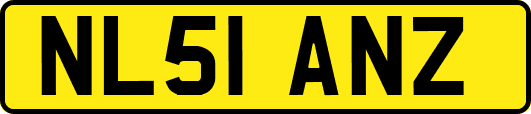 NL51 ANZ